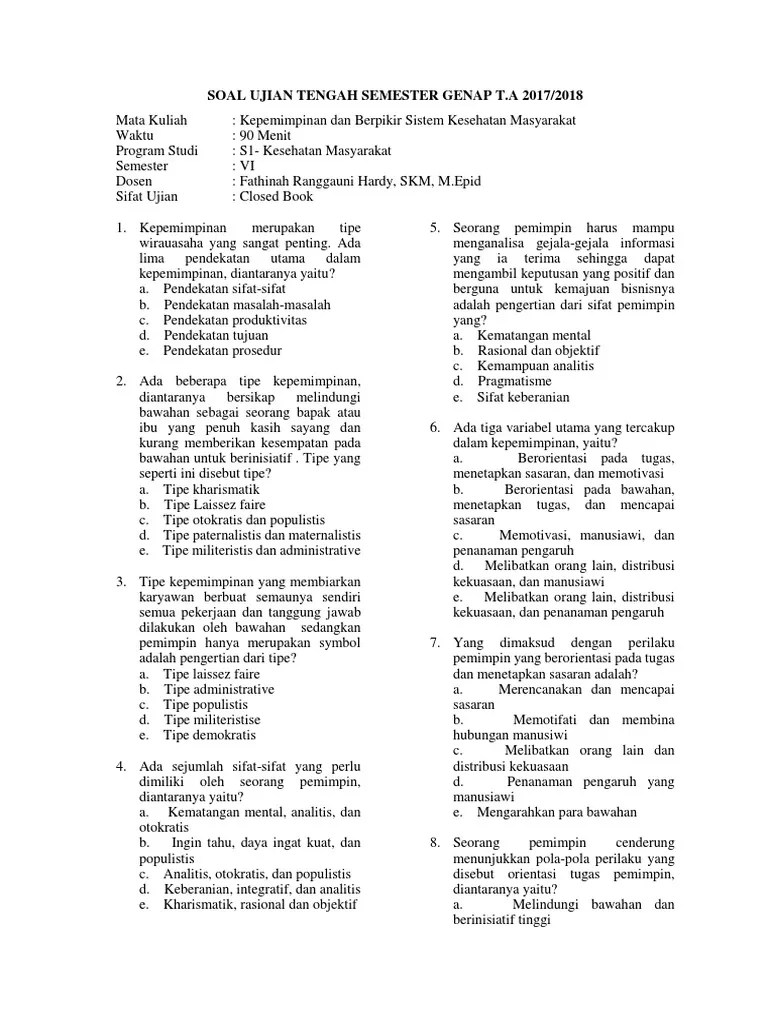 SOAL UJIAN TENGAH SEMESTER GENAP T.A 2017/2018

Mata Kuliah : Kepemimpinan dan Berpikir Sistem Kesehatan Masyarakat
Waktu : 90 Menit
Program Studi : S1- Kesehatan Masyarakat
Semester : VI
Dosen : Fathinah Ranggauni Hardy, SKM, M.Epid
Sifat Ujian : Closed Book

1. Kepemimpinan merupakan tipe wirauasaha yang sangat penting. Ada lima pendekatan utama dalam kepemimpinan, diantaranya yaitu?
a. Pendekatan sifat-sifat
b. Pendekatan masalah-masalah
c. Pendekatan produktivitas
d. Pendekatan tujuan
e. Pendekatan prosedur

2. Ada beberapa tipe kepemimpinan, diantaranya bersikap melindungi bawahan sebagai seorang bapak atau ibu yang penuh kasih sayang dan kurang memberikan kesempatan pada bawahan untuk berinisiatif . Tipe yang seperti ini disebut tipe?
a. Tipe kharismatik
b. Tipe Laissez faire
c. Tipe otokratis dan populistis
d. Tipe paternalistis dan maternalistis
e. Tipe militeristis dan administrative

3. Tipe kepemimpinan yang membiarkan karyawan berbuat semaunya sendiri semua pekerjaan dan tanggung jawab dilakukan oleh bawahan sedangkan pemimpin hanya merupakan symbol adalah pengertian dari tipe?
a. Tipe laissez faire
b. Tipe administrative
c. Tipe populistis
d. Tipe militeristise
e. Tipe demokratis

4. Ada sejumlah sifat-sifat yang perlu dimiliki oleh seorang pemimpin, diantaranya yaitu?
a. Kematangan mental, analitis, dan otokratis
b. Ingin tahu, daya ingat kuat, dan populistis
c. Analitis, otokratis, dan populistis
d. Keberanian, integratif, dan analitis
e. Kharismatik, rasional dan objektif

5. Seorang pemimpin harus mampu menganalisa gejala-gejala informasi yang ia terima sehingga dapat mengambil keputusan yang positif dan berguna untuk kemajuan bisnisnya adalah pengertian dari sifat pemimpin yang?
a. Kematangan mental
b. Rasional dan objektif
c. Kemampuan analitis
d. Pragmatisme
e. Sifat keberanian

6. Ada tiga variabel utama yang tercakup dalam kepemimpinan, yaitu?
a. Berorientasi pada tugas, menetapkan sasaran, dan memotivasi
b. Berorientasi pada bawahan, menetapkan tugas, dan mencapai sasaran
c. Memotivasi, manusiawi, dan penanaman pengaruh
d. Melibatkan orang lain, distribusi kekuasaan, dan manusiawi
e. Melibatkan orang lain, distribusi kekuasaan, dan penanaman pengaruh

7. Yang dimaksud dengan perilaku pemimpin yang berorientasi pada tugas dan menetapkan sasaran adalah?
a. Merencanakan dan mencapai sasaran
b. Memotifati dan membina hubungan manusiwi
c. Melibatkan orang lain dan distribusi kekuasaan
d. Penanaman pengaruh yang manusiawi
e. Mengarahkan para bawahan

8. Seorang pemimpin cenderung menunjukkan pola-pola perilaku yang disebut orientasi tugas pemimpin, diantaranya yaitu?
a. Melindungi bawahan dan berinisiatif tinggi